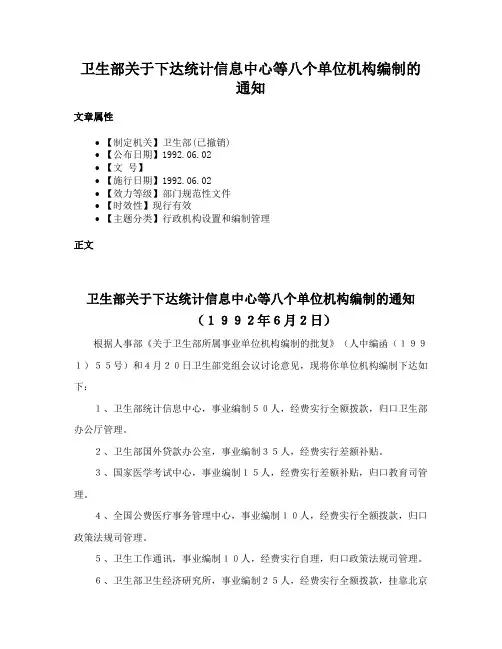 卫生部关于下达统计信息中心等八个单位机构编制的通知

文章属性

• 【制定机关】卫生部(已撤销)
• 【公布日期】1992.06.02
• 【文 号】
• 【施行日期】1992.06.02
• 【效力等级】部门规范性文件
• 【时效性】现行有效
• 【主题分类】行政机构设置和编制管理

正文

卫生部关于下达统计信息中心等八个单位机构编制的通知
（１９９２年6月2日）

根据人事部《关于卫生部所属事业单位机构编制的批复》（人中编函（１９９１）５５号）和4月２０日卫生部党组会议讨论意见，现将你单位机构编制下达如下：

１、卫生部统计信息中心，事业编制５０人，经费实行全额拨款，归口卫生部办公厅管理。

２、卫生部国外贷款办公室，事业编制３５人，经费实行差额补贴。

３、国家医学考试中心，事业编制１５人，经费实行差额补贴，归口教育司管理。

４、全国公费医疗事务管理中心，事业编制１０人，经费实行全额拨款，归口政策法规司管理。

５、卫生工作通讯，事业编制１０人，经费实行自理，归口政策法规司管理。

６、卫生部卫生经济研究所，事业编制２５人，经费实行全额拨款，挂靠北京